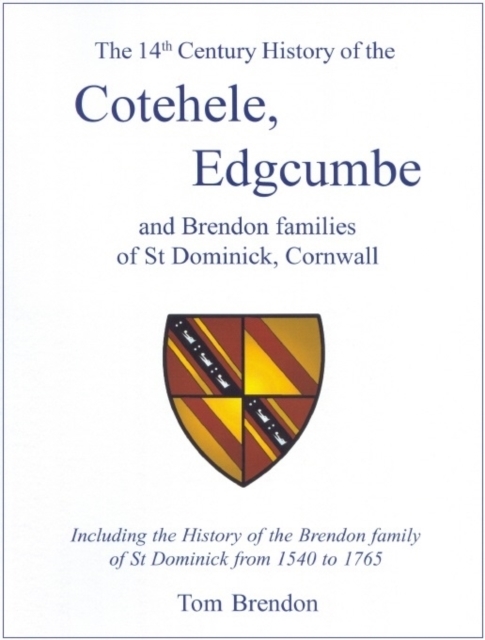 The 14th Century History of the

Cotehele,
Edgcumbe

and Brendon families
of St Dominick, Cornwall

Including the History of the Brendon family of St Dominick from 1540 to 1765

Tom Brendon